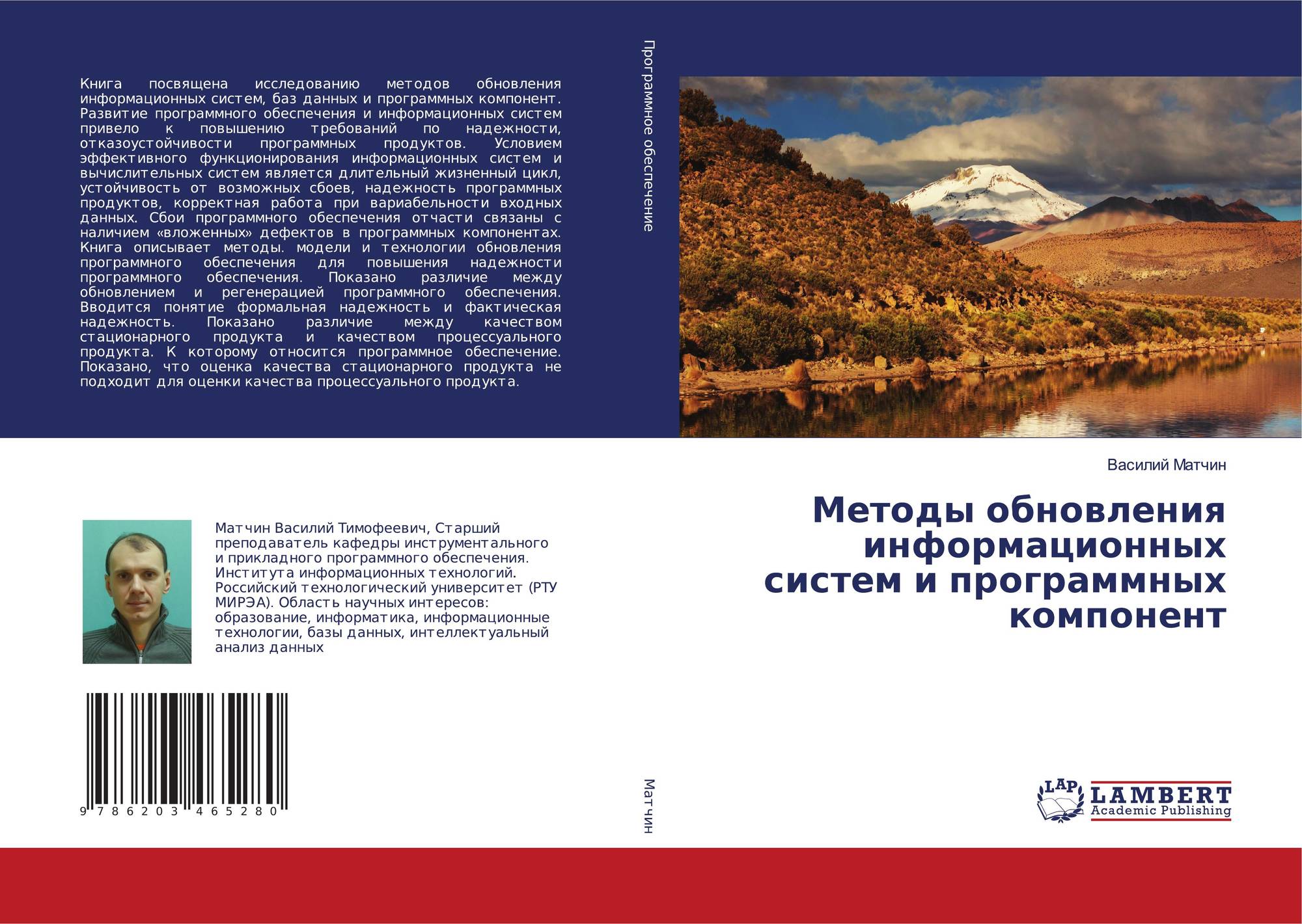 Книга посвящена исследованию методов обновления информационных систем, баз данных и программных компонент. Развитие программного обеспечения и информационных систем привело к повышению требований по надежности, отказоустойчивости программных продуктов. Условием эффективного функционирования информационных систем и вычислительных систем является длительный жизненный цикл, устойчивость от возможных сбоев, надежность программных продуктов, корректная работа при вариабельности входных данных. Сбои программного обеспечения отчасти связаны с наличием «вложенных» дефектов в программных компонентах. Книга описывает методы. модели и технологии обновления программного обеспечения для повышения надежности программного обеспечения. Показано различие между обновлением и регенерацией программного обеспечения. Вводится понятие формальная надежность и фактическая надежность. Показано различие между качеством стационарного продукта и качеством процессуального продукта. К которому относится программное обеспечение. Показано, что оценка качества стационарного продукта не подходит для оценки качества процессуального продукта.

Матчин Василий Тимофеевич, Старший преподаватель кафедры инструментального и прикладного программного обеспечения. Института информационных технологий. Российский технологический университет (РТУ МИРЭА). Область научных интересов: образование, информатика, информационные технологии, базы данных, интеллектуальный анализ данных

9 786203 465280

Программное обеспечение

Матчин

Василий Матчин

Методы обновления информационных систем и программных компонент

LAP LAMBERT Academic Publishing